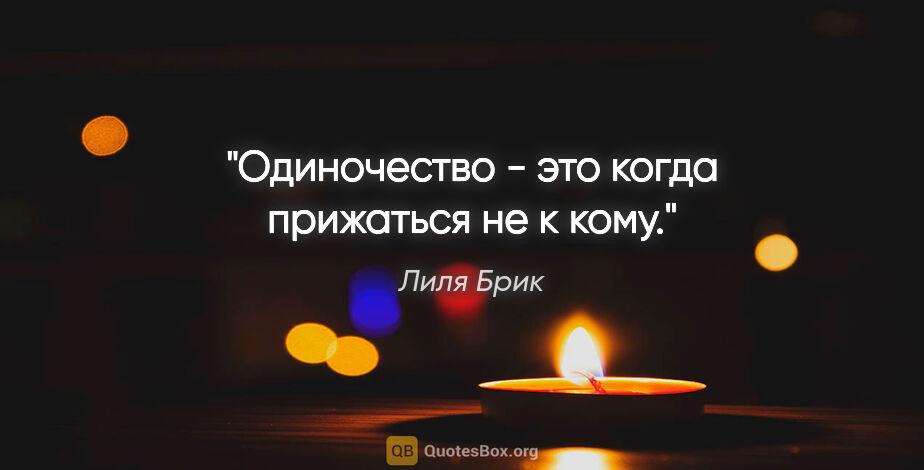 "Одиночество - это когда прижаться не к кому."

Лиля Брик

QB QuotesBox.org